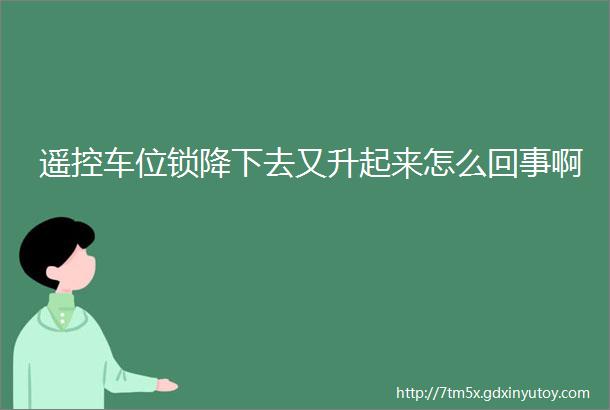 遥控车位锁降下去又升起来怎么回事啊

http://7tm5x.gdxinyutoy.com